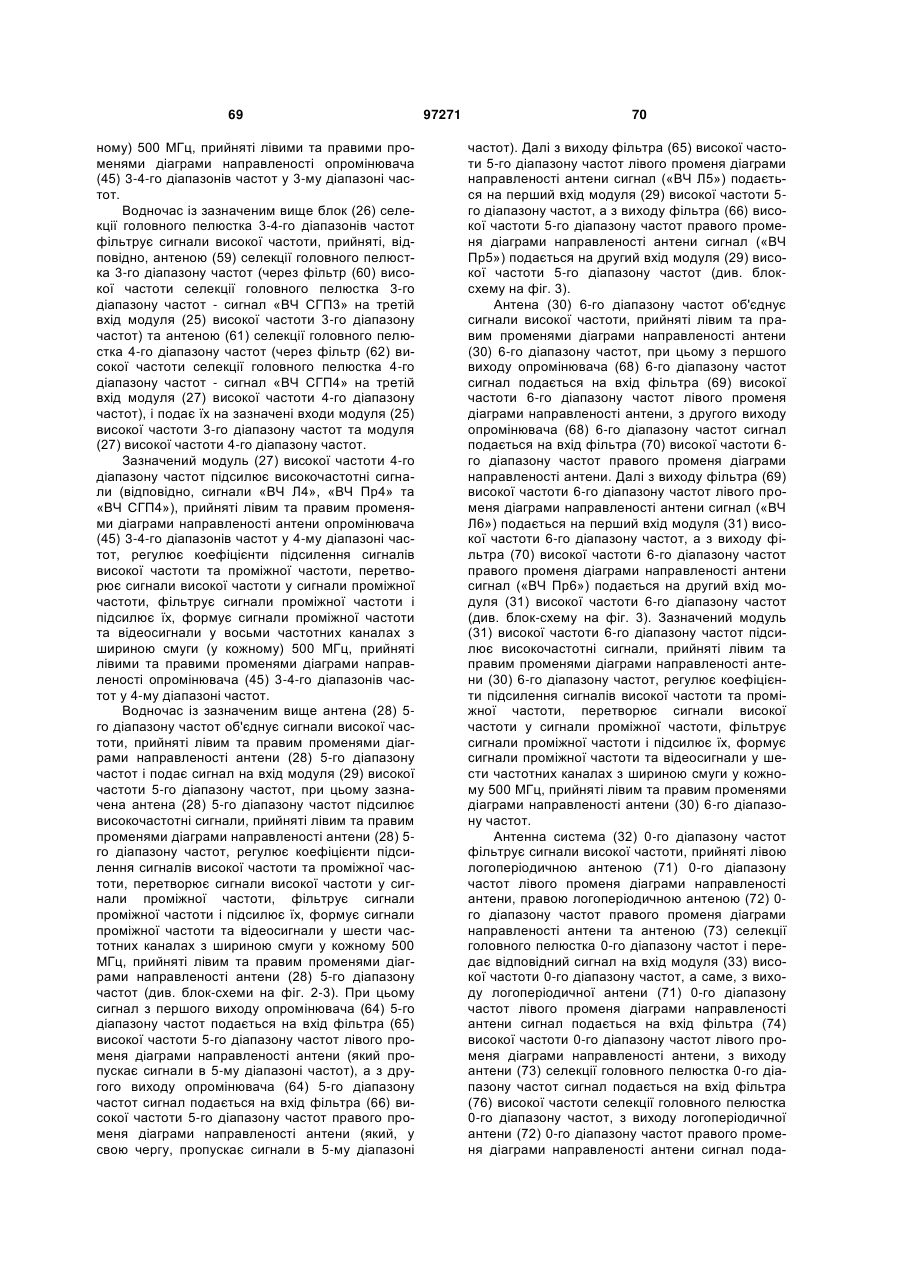 69 97271 70

ному) 500 МГц, прийняті лівими та правими променями діаграми направленості опромінювача (45) 3-4-го діапазонів частот у 3-му діапазоні частот.

Водночас із зазначеним вище блок (26) селекції головного пелюстка 3-4-го діапазонів частот фільтрує сигнали високої частоти, прийняті, відповідно, антеною (59) селекції головного пелюстка 3-го діапазону частот (через фільтр (60) високої частоти селекції головного пелюстка 3-го діапазону частот - сигнал «ВЧ СГП3» на третій вхід модуля (25) високої частоти 3-го діапазону частот) та антеною (61) селекції головного пелюстка 4-го діапазону частот (через фільтр (62) високої частоти селекції головного пелюстка 4-го діапазону частот - сигнал «ВЧ СГП4» на третій вхід модуля (27) високої частоти 4-го діапазону частот), і подає їх на зазначені входи модуля (25) високої частоти 3-го діапазону частот та модуля (27) високої частоти 4-го діапазону частот.

Зазначений модуль (27) високої частоти 4-го діапазону частот підсилює високочастотні сигнали (відповідно, сигнали «ВЧ Л4», «ВЧ Пр4» та «ВЧ СГП4»), прийняті лівим та правим променями діаграми направленості антени опромінювача (45) 3-4-го діапазонів частот у 4-му діапазоні частот, регулює коефіцієнти підсилення сигналів високої частоти та проміжної частоти, перетворює сигнали високої частоти у сигнали проміжної частоти, фільтрує сигнали проміжної частоти і підсилює їх, формує сигнали проміжної частоти та відеосигнали у восьми частотних каналах з шириною смуги (у кожному) 500 МГц, прийняті лівими та правими променями діаграми направленості опромінювача (45) 3-4-го діапазонів частот у 4-му діапазоні частот.

Водночас із зазначеним вище антена (28) 5-го діапазону частот об'єднує сигнали високої частоти, прийняті лівим та правим променями діаграми направленості антени (28) 5-го діапазону частот і подає сигнал на вхід модуля (29) високої частоти 5-го діапазону частот, при цьому зазначена антена (28) 5-го діапазону частот підсилює високочастотні сигнали, прийняті лівим та правим променями діаграми направленості антени (28) 5-го діапазону частот, регулює коефіцієнти підсилення сигналів високої частоти та проміжної частоти, перетворює сигнали високої частоти у сигнали проміжної частоти, фільтрує сигнали проміжної частоти і підсилює їх, формує сигнали проміжної частоти та відеосигнали у шести частотних каналах з шириною смуги у кожному 500 МГц, прийняті лівим та правим променями діаграми направленості антени (28) 5-го діапазону частот (див. блок-схеми на фіг. 2-3). При цьому сигнал з першого виходу опромінювача (64) 5-го діапазону частот подається на вхід фільтра (65) високої частоти 5-го діапазону частот лівого променя діаграми направленості антени (який пропускає сигнали в 5-му діапазоні частот), а з другого виходу опромінювача (64) 5-го діапазону частот сигнал подається на вхід фільтра (66) високої частоти 5-го діапазону частот правого променя діаграми направленості антени (який, у свою чергу, пропускає сигнали в 5-му діапазоні частот). Далі з виходу фільтра (65) високої частоти 5-го діапазону частот лівого променя діаграми направленості антени сигнал («ВЧ Л5») подається на перший вхід модуля (29) високої частоти 5-го діапазону частот, а з виходу фільтра (66) високої частоти 5-го діапазону частот правого променя діаграми направленості антени сигнал («ВЧ Пр5») подається на другий вхід модуля (29) високої частоти 5-го діапазону частот (див. блок-схему на фіг. 3).

Антена (30) 6-го діапазону частот об'єднує сигнали високої частоти, прийняті лівим та правим променями діаграми направленості антени (30) 6-го діапазону частот, при цьому з першого виходу опромінювача (68) 6-го діапазону частот сигнал подається на вхід фільтра (69) високої частоти 6-го діапазону частот лівого променя діаграми направленості антени, з другого виходу опромінювача (68) 6-го діапазону частот сигнал подається на вхід фільтра (70) високої частоти 6-го діапазону частот правого променя діаграми направленості антени. Далі з виходу фільтра (69) високої частоти 6-го діапазону частот лівого променя діаграми направленості антени сигнал («ВЧ Л6») подається на перший вхід модуля (31) високої частоти 6-го діапазону частот, а з виходу фільтра (70) високої частоти 6-го діапазону частот правого променя діаграми направленості антени сигнал («ВЧ Пр6») подається на другий вхід модуля (31) високої частоти 6-го діапазону частот (див. блок-схему на фіг. 3). Зазначений модуль (31) високої частоти 6-го діапазону частот підсилює високочастотні сигнали, прийняті лівим та правим променями діаграми направленості антени (30) 6-го діапазону частот, регулює коефіцієнти підсилення сигналів високої частоти та проміжної частоти, перетворює сигнали високої частоти у сигнали проміжної частоти, фільтрує сигнали проміжної частоти і підсилює їх, формує сигнали проміжної частоти та відеосигнали у шести частотних каналах з шириною смуги у кожному 500 МГц, прийняті лівим та правим променями діаграми направленості антени (30) 6-го діапазону частот.

Антенна система (32) 0-го діапазону частот фільтрує сигнали високої частоти, прийняті лівою логоперіодичною антеною (71) 0-го діапазону частот лівого променя діаграми направленості антени, правою логоперіодичною антеною (72) 0-го діапазону частот правого променя діаграми направленості антени та антеною (73) селекції головного пелюстка 0-го діапазону частот і передає відповідний сигнал на вхід модуля (33) високої частоти 0-го діапазону частот, а саме, з виходу логоперіодичної антени (71) 0-го діапазону частот лівого променя діаграми направленості антени сигнал подається на вхід фільтра (74) високої частоти 0-го діапазону частот лівого променя діаграми направленості антени, з виходу антени (73) селекції головного пелюстка 0-го діапазону частот сигнал подається на вхід фільтра (76) високої частоти селекції головного пелюстка 0-го діапазону частот, з виходу логоперіодичної антени (72) 0-го діапазону частот правого променя діаграми направленості антени сигнал пода-